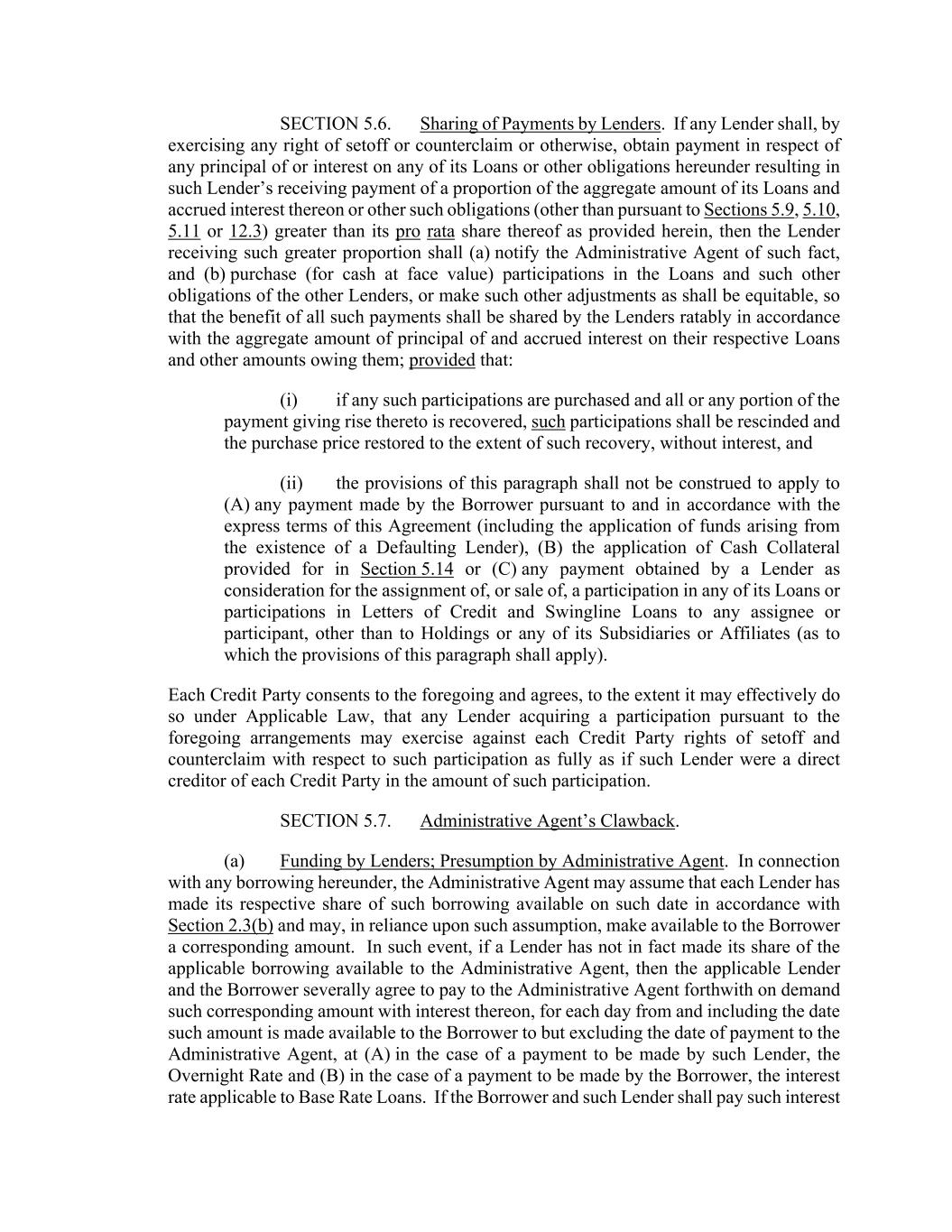 SECTION 5.6. Sharing of Payments by Lenders. If any Lender shall, by exercising any right of setoff or counterclaim or otherwise, obtain payment in respect of any principal of or interest on any of its Loans or other obligations hereunder resulting in such Lender's receiving payment of a proportion of the aggregate amount of its Loans and accrued interest thereon or other such obligations (other than pursuant to Sections 5.9, 5.10, 5.11 or 12.3) greater than its pro rata share thereof as provided herein, then the Lender receiving such greater proportion shall (a) notify the Administrative Agent of such fact, and (b) purchase (for cash at face value) participations in the Loans and such other obligations of the other Lenders, or make such other adjustments as shall be equitable, so that the benefit of all such payments shall be shared by the Lenders ratably in accordance with the aggregate amount of principal of and accrued interest on their respective Loans and other amounts owing them; provided that:

(i) if any such participations are purchased and all or any portion of the payment giving rise thereto is recovered, such participations shall be rescinded and the purchase price restored to the extent of such recovery, without interest, and

(ii) the provisions of this paragraph shall not be construed to apply to (A) any payment made by the Borrower pursuant to and in accordance with the express terms of this Agreement (including the application of funds arising from the existence of a Defaulting Lender), (B) the application of Cash Collateral provided for in Section 5.14 or (C) any payment obtained by a Lender as consideration for the assignment of, or sale of, a participation in any of its Loans or participations in Letters of Credit and Swingline Loans to any assignee or participant, other than to Holdings or any of its Subsidiaries or Affiliates (as to which the provisions of this paragraph shall apply).

Each Credit Party consents to the foregoing and agrees, to the extent it may effectively do so under Applicable Law, that any Lender acquiring a participation pursuant to the foregoing arrangements may exercise against each Credit Party rights of setoff and counterclaim with respect to such participation as fully as if such Lender were a direct creditor of each Credit Party in the amount of such participation.

SECTION 5.7. Administrative Agent's Clawback.

(a) Funding by Lenders; Presumption by Administrative Agent. In connection with any borrowing hereunder, the Administrative Agent may assume that each Lender has made its respective share of such borrowing available on such date in accordance with Section 2.3(b) and may, in reliance upon such assumption, make available to the Borrower a corresponding amount. In such event, if a Lender has not in fact made its share of the applicable borrowing available to the Administrative Agent, then the applicable Lender and the Borrower severally agree to pay to the Administrative Agent forthwith on demand such corresponding amount with interest thereon, for each day from and including the date such amount is made available to the Borrower to but excluding the date of payment to the Administrative Agent, at (A) in the case of a payment to be made by such Lender, the Overnight Rate and (B) in the case of a payment to be made by the Borrower, the interest rate applicable to Base Rate Loans. If the Borrower and such Lender shall pay such interest